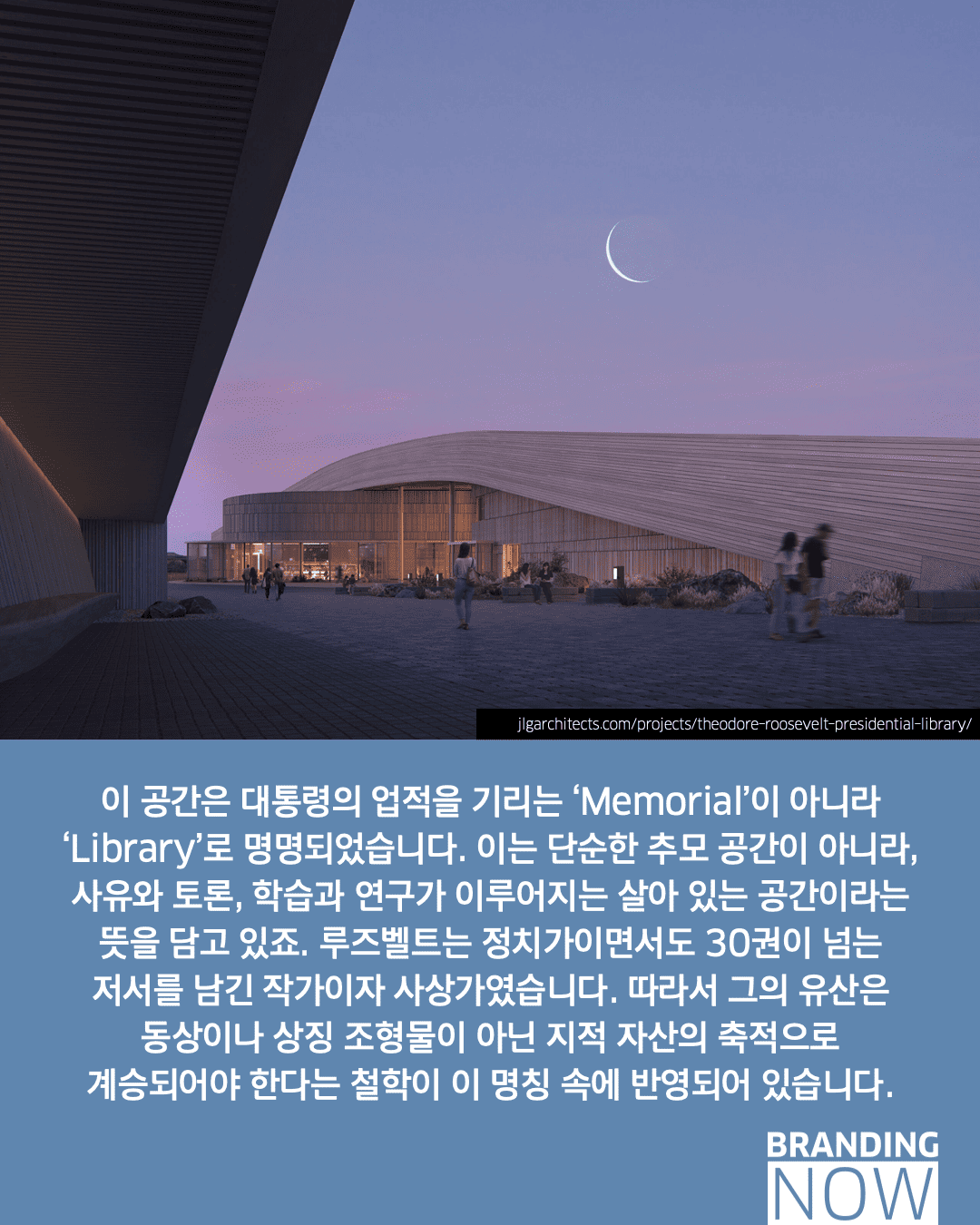 jlgarchitects.com/projects/theodore-roosevelt-presidential-library/

이 공간은 대통령의 업적을 기리는 'Memorial'이 아니라 'Library'로 명명되었습니다. 이는 단순한 추모 공간이 아니라, 사유와 토론, 학습과 연구가 이루어지는 살아 있는 공간이라는 뜻을 담고 있죠. 루즈벨트는 정치가이면서도 30권이 넘는 저서를 남긴 작가이자 사상가였습니다. 따라서 그의 유산은 동상이나 상징 조형물이 아닌 지적 자산의 축적으로 계승되어야 한다는 철학이 이 명칭 속에 반영되어 있습니다.

BRANDING
NOW